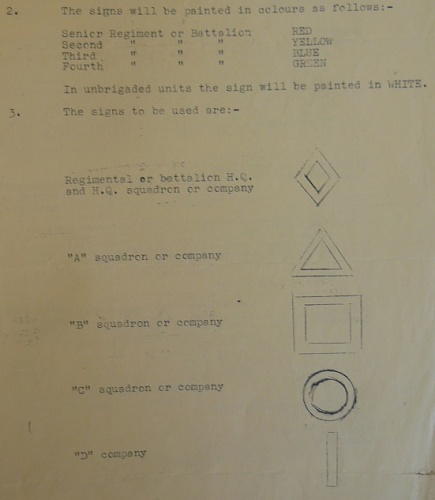 2. The signs will be painted in colours as follows:-

Senior Regiment or Battalion RED
Second " " " YELLOW
Third " " " BLUE
Fourth " " " GREEN

In unbrigaded units the sign will be painted in WHITE.

3. The signs to be used are:-

Regimental or battalion H.Q. and H.Q. squadron or company

"A" squadron or company

"B" squadron or company

"C" squadron or company

"D" company